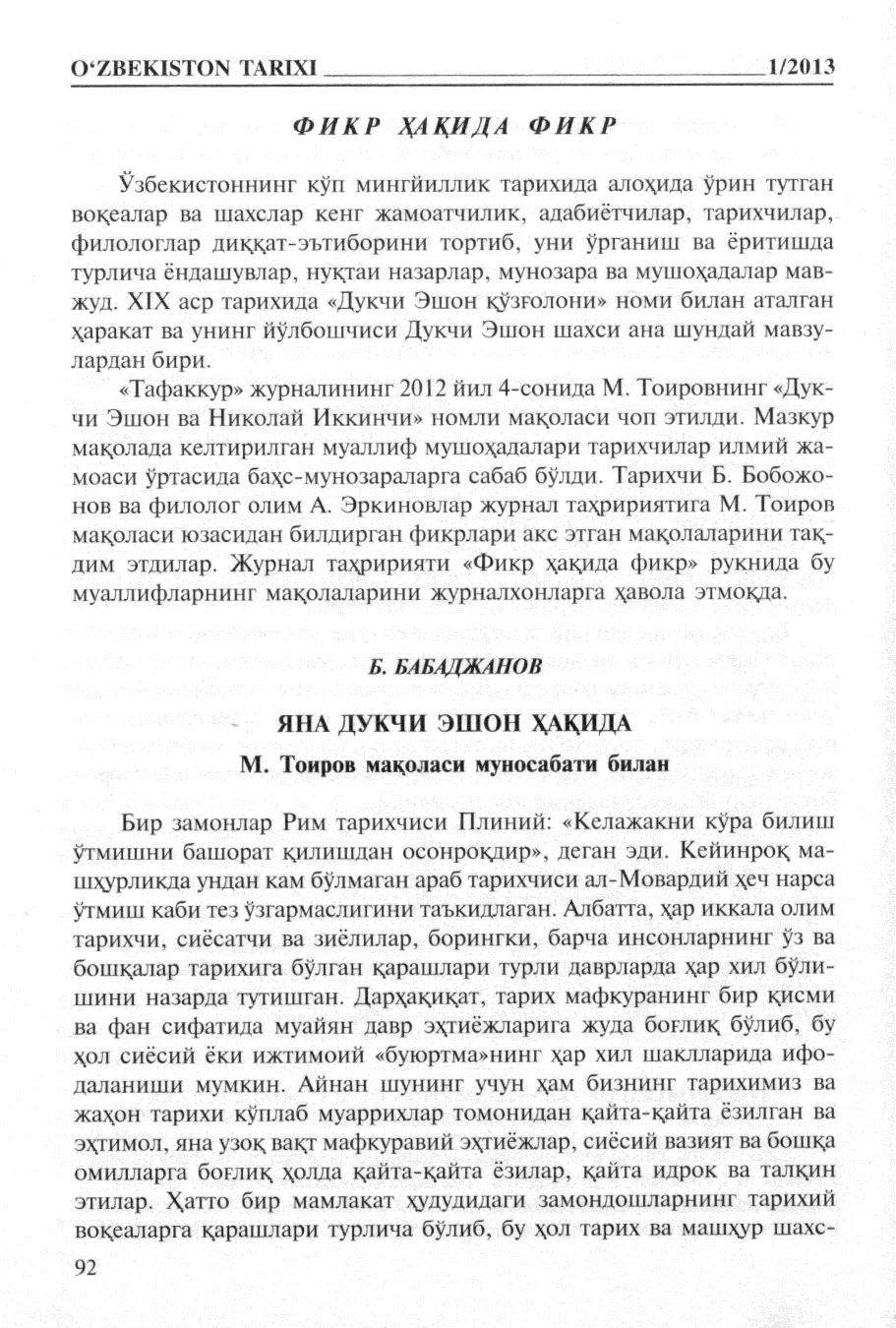 O‘ZBEKISTON TARIXI 1/2013

ФИКР ҲАҚИДА ФИКР

Ўзбекистоннинг кўп мингйиллик тарихида алоҳида ўрин тутган воқеалар ва шахслар кенг жамоатчилик, адабиётчилар, тарихчилар, филологлар диққат-эътиборини тортиб, уни ўрганиш ва ёритишда турлича ёндашувлар, нуқтаи назарлар, мунозара ва мушоҳадалар мавжуд. XIX аср тарихида «Дукчи Эшон қўзғолони» номи билан аталган ҳаракат ва унинг йўлбошчиси Дукчи Эшон шахси ана шундай мавзулардан бири.

«Тафаккур» журналининг 2012 йил 4-сонида М. Тоировнинг «Дукчи Эшон ва Николай Иккинчи» номли мақоласи чоп этилди. Мазкур мақолада келтирилган муаллиф мушоҳадалари тарихчилар илмий жамоаси ўртасида баҳс-мунозараларга сабаб бўлди. Тарихчи Б. Бобожонов ва филолог олим А. Эркиновлар журнал таҳририятига М. Тоиров мақоласи юзасидан билдирган фикрлари акс этган мақолаларини тақдим этдилар. Журнал таҳририяти «Фикр ҳақида фикр» рукнида бу муаллифларнинг мақолаларини журналхонларга ҳавола этмоқда.

Б. БАБАДЖАНОВ

ЯНА ДУКЧИ ЭШОН ҲАҚИДА

М. Тоиров мақоласи муносабати билан

Бир замонлар Рим тарихчиси Плиний: «Келажакни кўра билиш ўтмишни башорат қилишдан осонроқдир», деган эди. Кейинроқ машҳурликда ундан кам бўлмаган араб тарихчиси ал-Мовардий ҳеч нарса ўтмиш каби тез ўзгармаслигини таъкидлаган. Албатта, ҳар иккала олим тарихчи, сиёсатчи ва зиёлилар, борингки, барча инсонларнинг ўз ва бошқалар тарихига бўлган қарашлари турли даврларда ҳар хил бўлишини назарда тутишган. Дарҳақиқат, тарих мафкуранинг бир қисми ва фан сифатида муайян давр эҳтиёжларига жуда боғлиқ бўлиб, бу ҳол сиёсий ёки ижтимоий «буюртма»нинг ҳар хил шаклларида ифодаланиши мумкин. Айнан шунинг учун ҳам бизнинг тарихимиз ва жаҳон тарихи кўплаб муаррихлар томонидан қайта-қайта ёзилган ва эҳтимол, яна узоқ вақт мафкуравий эҳтиёжлар, сиёсий вазият ва бошқа омилларга боғлиқ ҳолда қайта-қайта ёзилар, қайта идрок ва талқин этилар. Ҳатто бир мамлакат ҳудудидаги замондошларнинг тарихий воқеаларга қарашлари турлича бўлиб, бу ҳол тарих ва машҳур шахс-

92